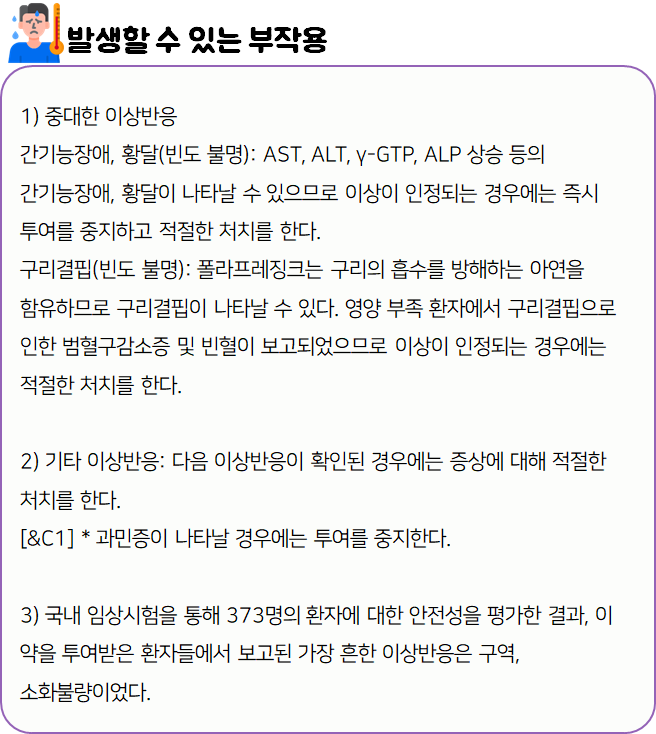 발생할 수 있는 부작용

1) 중대한 이상반응

간기능장애, 황달(빈도 불명): AST, ALT, γ-GTP, ALP 상승 등의 간기능장애, 황달이 나타날 수 있으므로 이상이 인정되는 경우에는 즉시 투여를 중지하고 적절한 처치를 한다.

구리결핍(빈도 불명): 폴라프레징크는 구리의 흡수를 방해하는 아연을 함유하므로 구리결핍이 나타날 수 있다. 영양 부족 환자에서 구리결핍으로 인한 범혈구감소증 및 빈혈이 보고되었으므로 이상이 인정되는 경우에는 적절한 처치를 한다.

2) 기타 이상반응: 다음 이상반응이 확인된 경우에는 증상에 대해 적절한 처치를 한다.

[&C1] * 과민증이 나타날 경우에는 투여를 중지한다.

3) 국내 임상시험을 통해 373명의 환자에 대한 안전성을 평가한 결과, 이 약을 투여받은 환자들에서 보고된 가장 흔한 이상반응은 구역, 소화불량이었다.